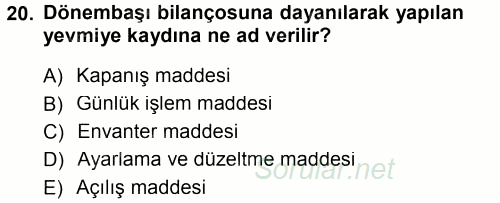 20. Dönembaşı bilançosuna dayanılarak yapılan yevmiye kaydına ne ad verilir?

A) Kapanış maddesi
B) Günlük işlem maddesi
C) Envanter maddesi
D) Ayarlama ve düzeltme maddesi
E) Açılış maddesi

Sorular.net